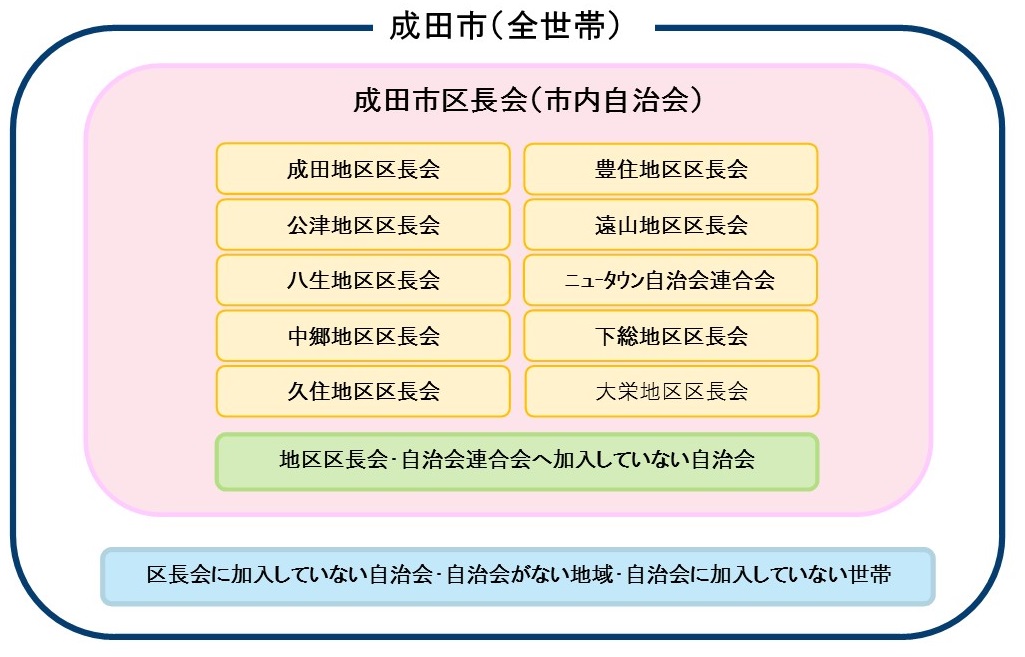 成田市(全世帯)

成田市区長会(市内自治会)

成田地区区長会

公津地区区長会

八生地区区長会

中郷地区区長会

久住地区区長会

豊住地区区長会

遠山地区区長会

ニュータウン自治会連合会

下総地区区長会

大栄地区区長会

地区区長会・自治会連合会へ加入していない自治会

区長会に加入していない自治会・自治会がない地域・自治会に加入していない世帯